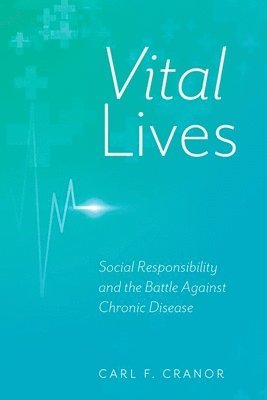 Vital Lives

Social Responsibility and the Battle Against Chronic Disease

CARL F. CRANOR